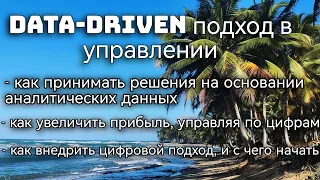 DATA-DRIVEN подход в управлении

- как принимать решения на основании аналитических данных

- как увеличить прибыль, управляя по цифрам

- как внедрить цифровой подход, и с чего начать